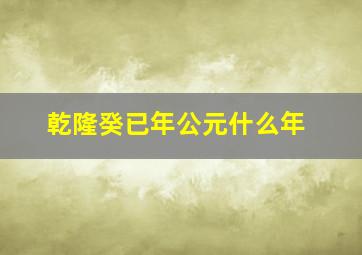 乾隆癸巳年公元什么年